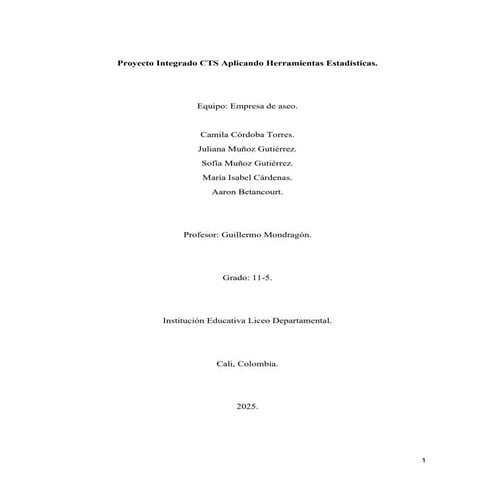 Proyecto Integrado CTS Aplicando Herramientas Estadísticas.

Equipo: Empresa de aseo.

Camila Córdoba Torres.
Juliana Muñoz Gutiérrez.
Sofía Muñoz Gutiérrez.
María Isabel Cárdenas.
Aaron Betancourt.

Profesor: Guillermo Mondragón.

Grado: 11-5.

Institución Educativa Liceo Departamental.

Cali, Colombia.

2025.

1